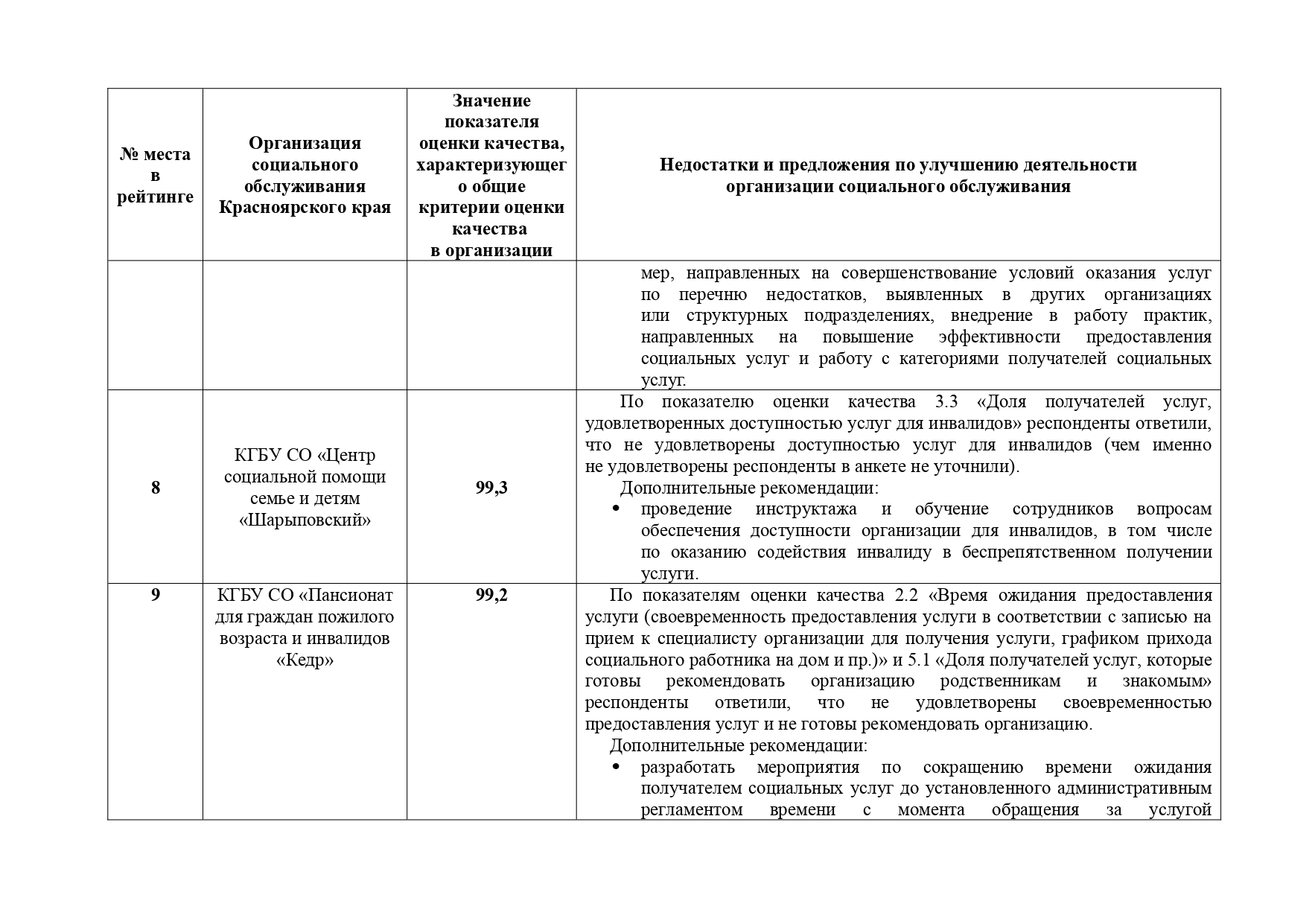 | № места в рейтинге | Организация социального обслуживания Красноярского края | Значение показателя оценки качества, характеризующего общие критерии оценки качества в организации | Недостатки и предложения по улучшению деятельности организации социального обслуживания |
|---|---|---|---|
| | | | мер, направленных на совершенствование условий оказания услуг по перечню недостатков, выявленных в других организациях или структурных подразделениях, внедрение в работу практик, направленных на повышение эффективности предоставления социальных услуг и работу с категориями получателей социальных услуг. |
| 8 | КГБУ СО «Центр социальной помощи семье и детям «Шарыповский» | 99,3 | По показателю оценки качества 3.3 «Доля получателей услуг, удовлетворенных доступностью услуг для инвалидов» респонденты ответили, что не удовлетворены доступностью услуг для инвалидов (чем именно не удовлетворены респонденты в анкете не уточнили). Дополнительные рекомендации: • проведение инструктажа и обучение сотрудников вопросам обеспечения доступности организации для инвалидов, в том числе по оказанию содействия инвалиду в беспрепятственном получении услуги. |
| 9 | КГБУ СО «Пансионат для граждан пожилого возраста и инвалидов «Кедр» | 99,2 | По показателям оценки качества 2.2 «Время ожидания предоставления услуги (своевременность предоставления услуги в соответствии с записью на прием к специалисту организации для получения услуги, графиком прихода социального работника на дом и пр.)» и 5.1 «Доля получателей услуг, которые готовы рекомендовать организацию родственникам и знакомым» респонденты ответили, что не удовлетворены своевременностью предоставления услуг и не готовы рекомендовать организацию. Дополнительные рекомендации: • разработать мероприятия по сокращению времени ожидания получателем социальных услуг до установленного административным регламентом времени с момента обращения за услугой |